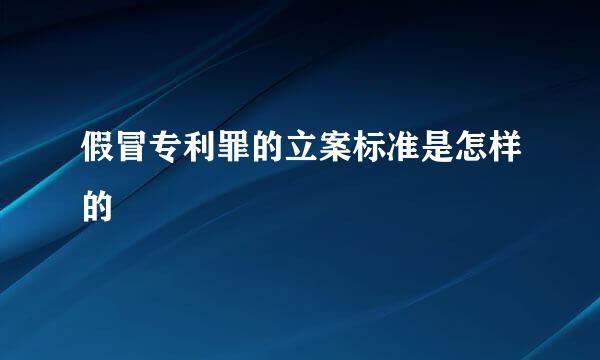 假冒专利罪的立案标准是怎样的